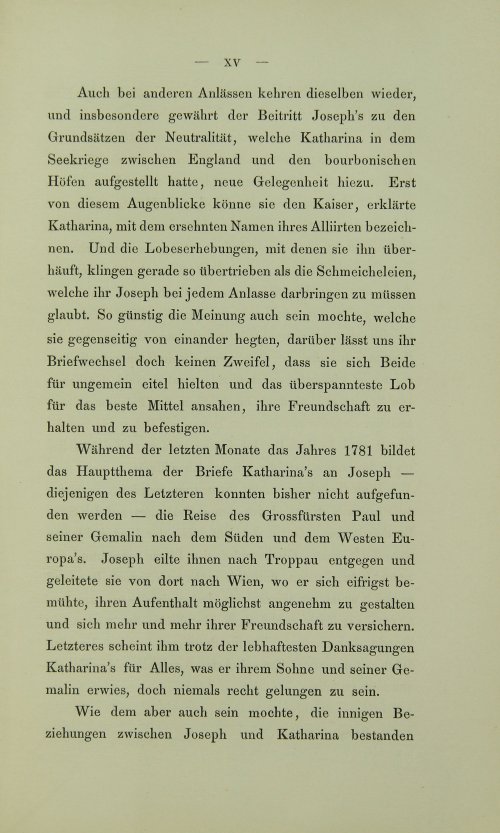 — XV —

Auch bei anderen Anlässen kehren dieselben wieder, und insbesondere gewährt der Beitritt Joseph's zu den Grundsätzen der Neutralität, welche Katharina in dem Seekriege zwischen England und den bourbonischen Höfen aufgestellt hatte, neue Gelegenheit hiezu. Erst von diesem Augenblicke könne sie den Kaiser, erklärte Katharina, mit dem ersehnten Namen ihres Alliirten bezeichnen. Und die Lobeserhebungen, mit denen sie ihn überhäuft, klingen gerade so übertrieben als die Schmeicheleien, welche ihr Joseph bei jedem Anlasse darbringen zu müssen glaubt. So günstig die Meinung auch sein mochte, welche sie gegenseitig von einander hegten, darüber lässt uns ihr Briefwechsel doch keinen Zweifel, dass sie sich Beide für ungemein eitel hielten und das überspannteste Lob für das beste Mittel ansahen, ihre Freundschaft zu erhalten und zu befestigen.

Während der letzten Monate das Jahres 1781 bildet das Hauptthema der Briefe Katharina's an Joseph — diejenigen des Letzteren konnten bisher nicht aufgefunden werden — die Reise des Grossfürsten Paul und seiner Gemalin nach dem Süden und dem Westen Europa's. Joseph eilte ihnen nach Troppau entgegen und geleitete sie von dort nach Wien, wo er sich eifrigst bemühte, ihren Aufenthalt möglichst angenehm zu gestalten und sich mehr und mehr ihrer Freundschaft zu versichern. Letzteres scheint ihm trotz der lebhaftesten Danksagungen Katharina's für Alles, was er ihrem Sohne und seiner Gemalin erwies, doch niemals recht gelungen zu sein.

Wie dem aber auch sein mochte, die innigen Beziehungen zwischen Joseph und Katharina bestanden